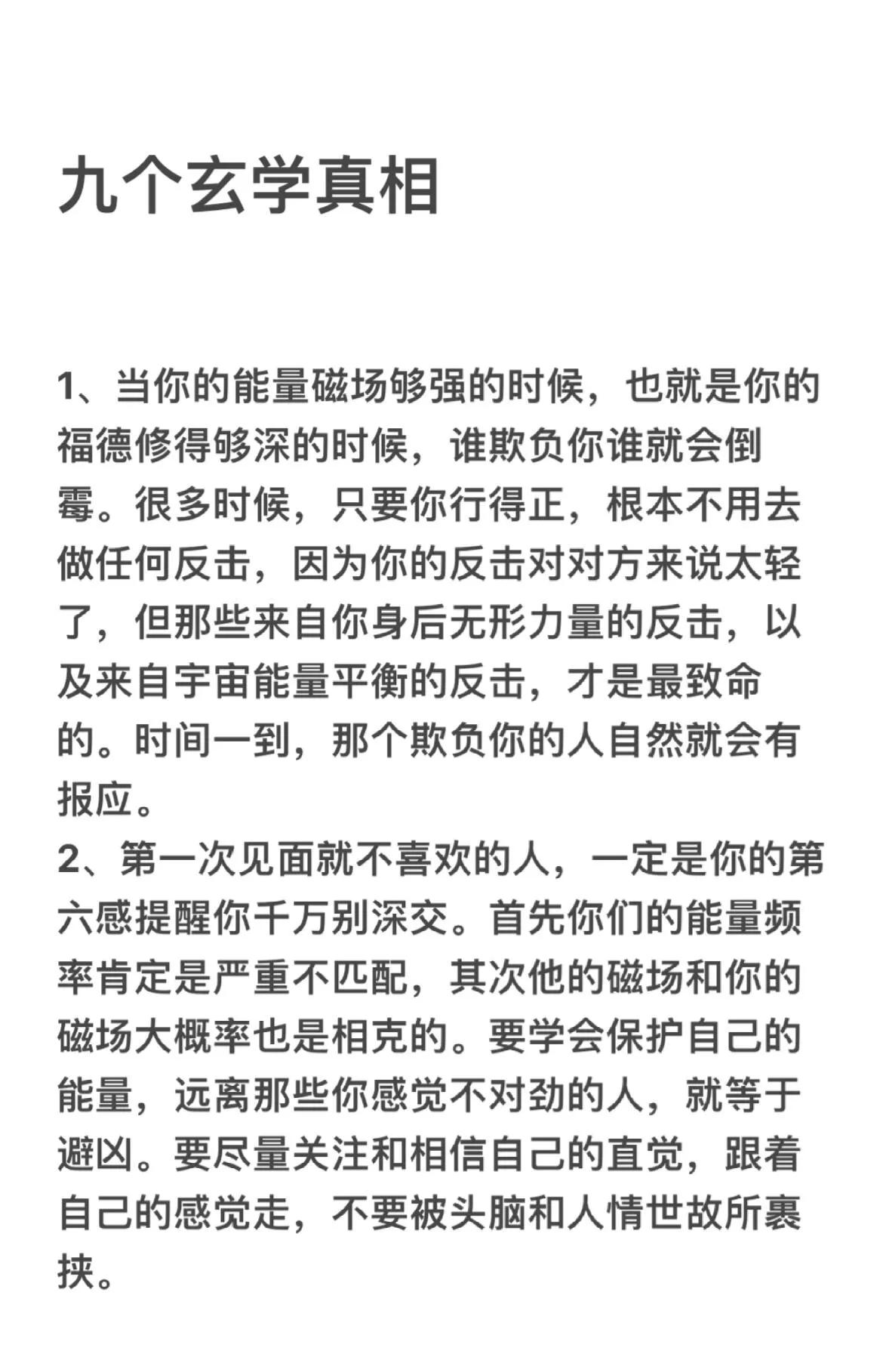 九个玄学真相

1、当你的能量磁场够强的时候，也就是你的福德修得够深的时候，谁欺负你谁就会倒霉。很多时候，只要你行得正，根本不用去做任何反击，因为你的反击对对方来说太轻了，但那些来自你身后无形力量的反击，以及来自宇宙能量平衡的反击，才是最致命的。时间一到，那个欺负你的人自然就会有报应。
2、第一次见面就不喜欢的人，一定是你的第六感提醒你千万别深交。首先你们的能量频率肯定是严重不匹配，其次他的磁场和你的磁场大概率也是相克的。要学会保护自己的能量，远离那些你感觉不对劲的人，就等于避凶。要尽量关注和相信自己的直觉，跟着自己的感觉走，不要被头脑和人情世故所裹挟。